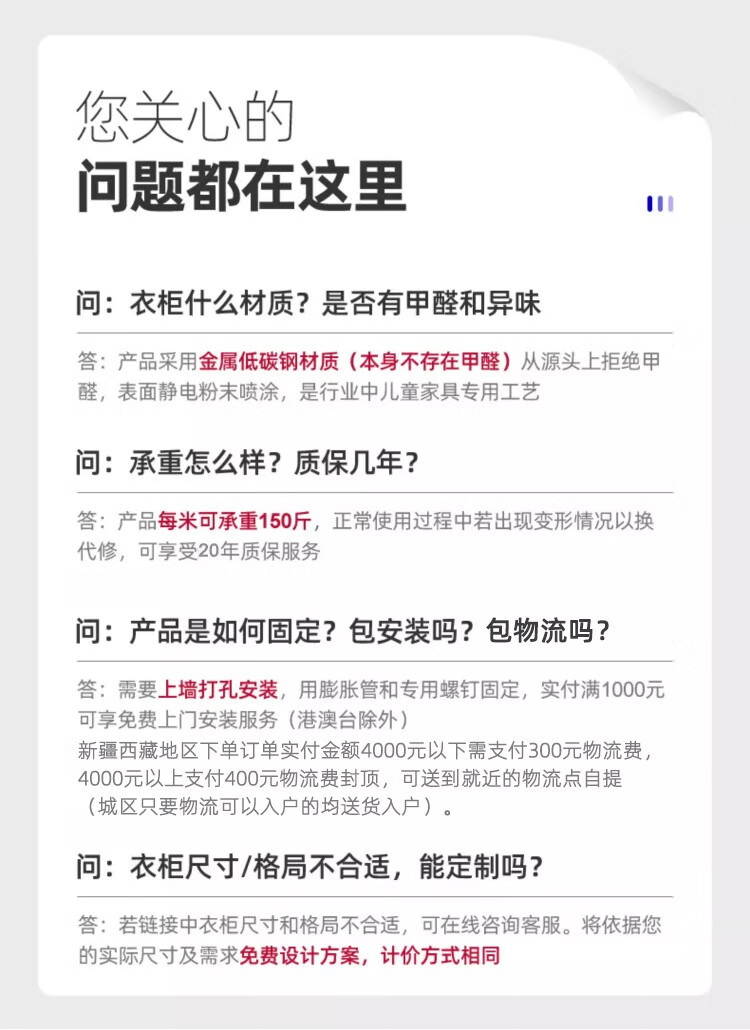 您关心的
问题都在这里

问：衣柜什么材质？是否有甲醛和异味

答：产品采用金属低碳钢材质（本身不存在甲醛）从源头上拒绝甲醛，表面静电粉末喷涂，是行业中儿童家具专用工艺

问：承重怎么样？质保几年？

答：产品每米可承重150斤，正常使用过程中若出现变形情况以换代修，可享受20年质保服务

问：产品是如何固定？包安装吗？包物流吗？

答：需要上墙打孔安装，用膨胀管和专用螺钉固定，实付满1000元可享免费上门安装服务（港澳台除外）
新疆西藏地区下单订单实付金额4000元以下需支付300元物流费，4000元以上支付400元物流费封顶，可送到就近的物流点自提（城区只要物流可以入户的均送货入户）。

问：衣柜尺寸/格局不合适，能定制吗？

答：若链接中衣柜尺寸和格局不合适，可在线咨询客服。将依据您的实际尺寸及需求免费设计方案，计价方式相同